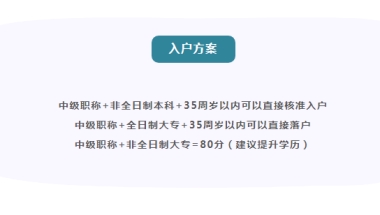 入户方案

中级职称+非全日制本科+35周岁以内可以直接核准入户

中级职称+全日制大专+35周岁以内可以直接落户

中级职称+非全日制大专=80分（建议提升学历）